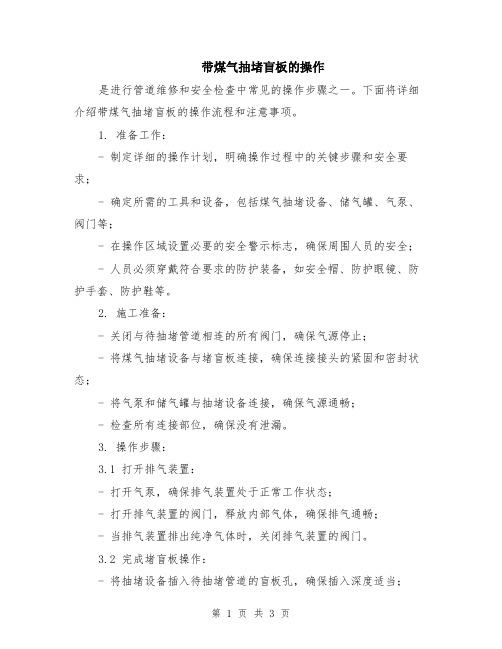 带煤气抽堵盲板的操作

是进行管道维修和安全检查中常见的操作步骤之一。下面将详细介绍带煤气抽堵盲板的操作流程和注意事项。

1. 准备工作：

- 制定详细的操作计划，明确操作过程中的关键步骤和安全要求；

- 确定所需的工具和设备，包括煤气抽堵设备、储气罐、气泵、阀门等；

- 在操作区域设置必要的安全警示标志，确保周围人员的安全；

- 人员必须穿戴符合要求的防护装备，如安全帽、防护眼镜、防护手套、防护鞋等。

2. 施工准备：

- 关闭与待抽堵管道相连的所有阀门，确保气源停止；

- 将煤气抽堵设备与堵盲板连接，确保连接接头的紧固和密封状态；

- 将气泵和储气罐与抽堵设备连接，确保气源通畅；

- 检查所有连接部位，确保没有泄漏。

3. 操作步骤：

3.1 打开排气装置：

- 打开气泵，确保排气装置处于正常工作状态；

- 打开排气装置的阀门，释放内部气体，确保排气通畅；

- 当排气装置排出纯净气体时，关闭排气装置的阀门。

3.2 完成堵盲板操作：

- 将抽堵设备插入待抽堵管道的盲板孔，确保插入深度适当；

第 1 页 共 3 页